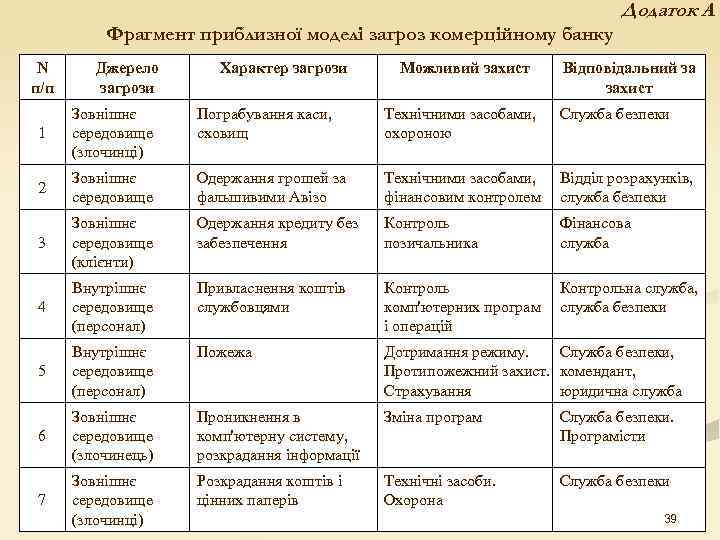 Додаток А

Фрагмент приблизної моделі загроз комерційному банку

| N п/п | Джерело загрози | Характер загрози | Можливий захист | Відповідальний за захист |
|---|---|---|---|---|
| 1 | Зовнішнє середовище (злочинці) | Пограбування каси, сховищ | Технічними засобами, охороною | Служба безпеки |
| 2 | Зовнішнє середовище | Одержання грошей за фальшивими Авізо | Технічними засобами, фінансовим контролем | Відділ розрахунків, служба безпеки |
| 3 | Зовнішнє середовище (клієнти) | Одержання кредиту без забезпечення | Контроль позичальника | Фінансова служба |
| 4 | Внутрішнє середовище (персонал) | Привласнення коштів службовцями | Контроль комп'ютерних програм і операцій | Контрольна служба, служба безпеки |
| 5 | Внутрішнє середовище (персонал) | Пожежа | Дотримання режиму. Протипожежний захист. Страхування | Служба безпеки, комендант, юридична служба |
| 6 | Зовнішнє середовище (злочинець) | Проникнення в комп'ютерну систему, розкрадання інформації | Зміна програм | Служба безпеки. Програмісти |
| 7 | Зовнішнє середовище (злочинці) | Розкрадання коштів і цінних паперів | Технічні засоби. Охорона | Служба безпеки |

39